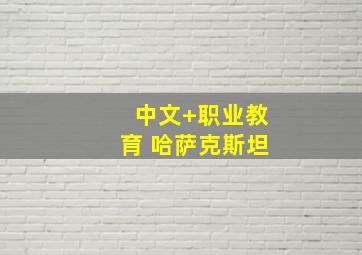 中文+职业教育 哈萨克斯坦